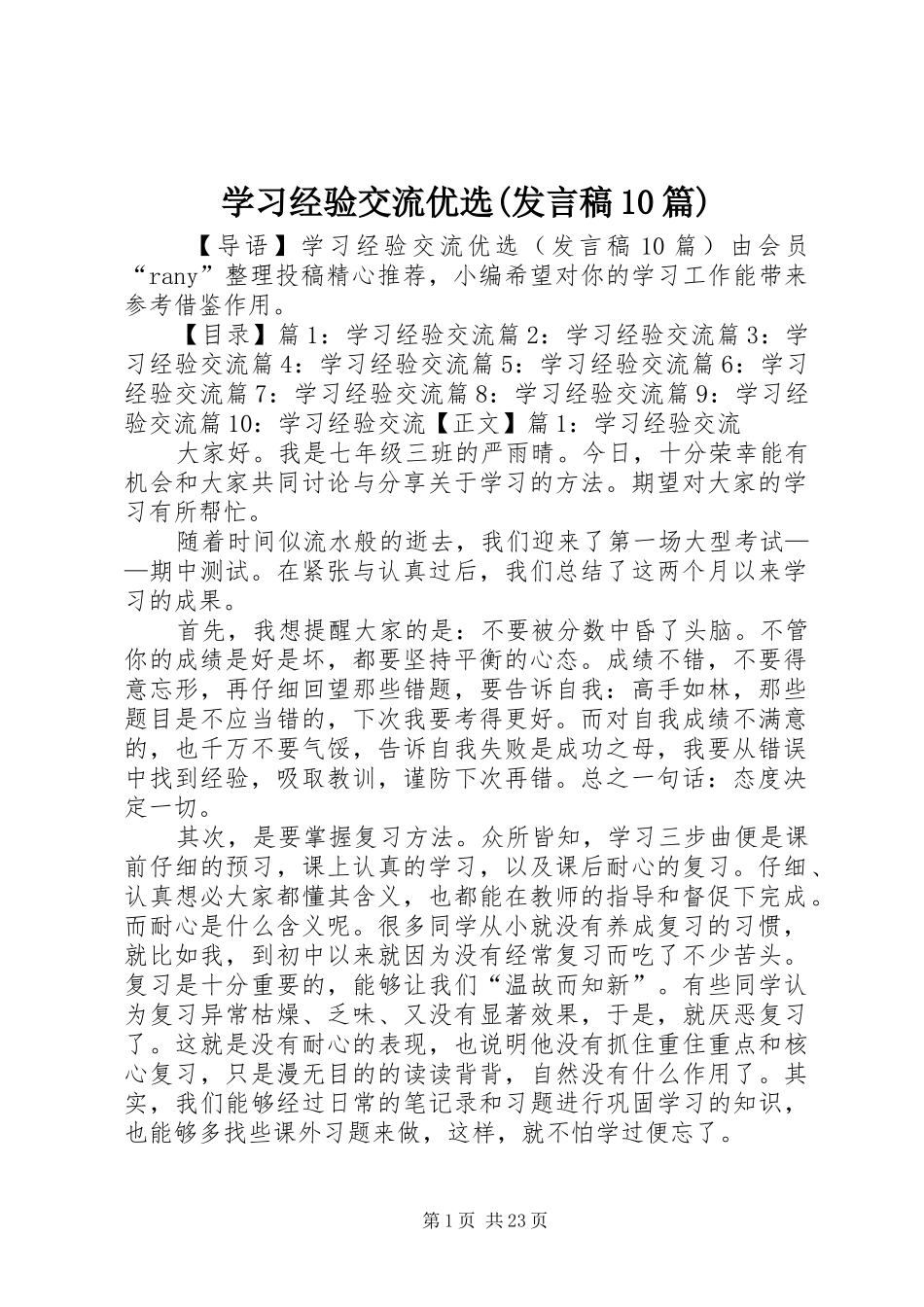 学习经验交流优选(发言稿10篇)

【导语】学习经验交流优选（发言稿10篇）由会员“rany”整理投稿精心推荐，小编希望对你的学习工作能带来参考借鉴作用。

【目录】篇1：学习经验交流篇2：学习经验交流篇3：学习经验交流篇4：学习经验交流篇5：学习经验交流篇6：学习经验交流篇7：学习经验交流篇8：学习经验交流篇9：学习经验交流篇10：学习经验交流【正文】篇1：学习经验交流

大家好。我是七年级三班的严雨晴。今日，十分荣幸能有机会和大家共同讨论与分享关于学习的方法。期望对大家的学习有所帮忙。

随着时间似流水般的逝去，我们迎来了第一场大型考试——期中测试。在紧张与认真过后，我们总结了这两个月以来学习的成果。

首先，我想提醒大家的是：不要被分数中昏了头脑。不管你的成绩是好是坏，都要坚持平衡的心态。成绩不错，不要得意忘形，再仔细回望那些错题，要告诉自我：高手如林，那些题目是不应当错的，下次我要考得更好。而对自我成绩不满意的，也千万不要气馁，告诉自我失败是成功之母，我要从错误中找到经验，吸取教训，谨防下次再错。总之一句话：态度决定一切。

其次，是要掌握复习方法。众所皆知，学习三步曲便是课前仔细的预习，课上认真的学习，以及课后耐心的复习。仔细、认真想必大家都懂其含义，也都能在教师的指导和督促下完成。而耐心是什么含义呢。很多同学从小就没有养成复习的习惯，就比如我，到初中以来就因为没有经常复习而吃了不少苦头。复习是十分重要的，能够让我们“温故而知新”。有些同学认为复习异常枯燥、乏味、又没有显著效果，于是，就厌恶复习了。这就是没有耐心的表现，也说明他没有抓住重住重点和核心复习，只是漫无目的的读读背背，自然没有什么作用了。其实，我们能够经过日常的笔记录和习题进行巩固学习的知识，也能够多找些课外习题来做，这样，就不怕学过便忘了。

第1页 共23页